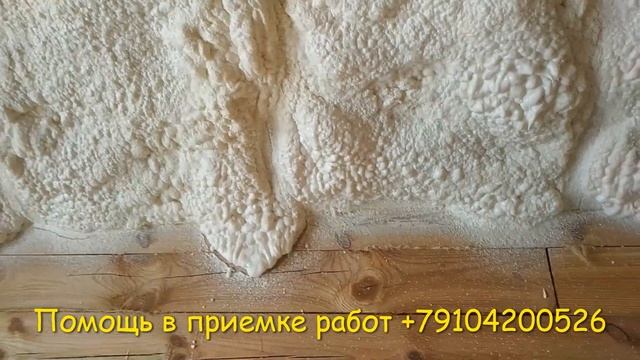 Помощь в приемке работ +79104200526